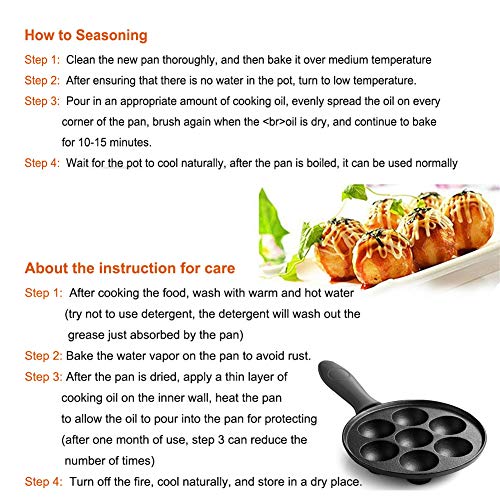 How to Seasoning

Step 1: Clean the new pan thoroughly, and then bake it over medium temperature

Step 2: After ensuring that there is no water in the pot, turn to low temperature.

Step 3: Pour in an appropriate amount of cooking oil, evenly spread the oil on every corner of the pan, brush again when the <br>oil is dry, and continue to bake for 10-15 minutes.

Step 4: Wait for the pot to cool naturally, after the pan is boiled, it can be used normally

About the instruction for care

Step 1: After cooking the food, wash with warm and hot water (try not to use detergent, the detergent will wash out the grease just absorbed by the pan)

Step 2: Bake the water vapor on the pan to avoid rust.

Step 3: After the pan is dried, apply a thin layer of cooking oil on the inner wall, heat the pan to allow the oil to pour into the pan for protecting (after one month of use, step 3 can reduce the number of times)

Step 4: Turn off the fire, cool naturally, and store in a dry place.